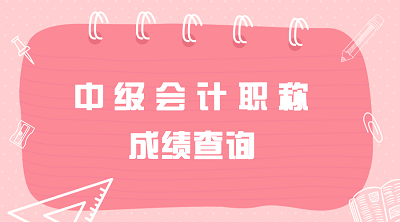 中级会计职称

成绩查询